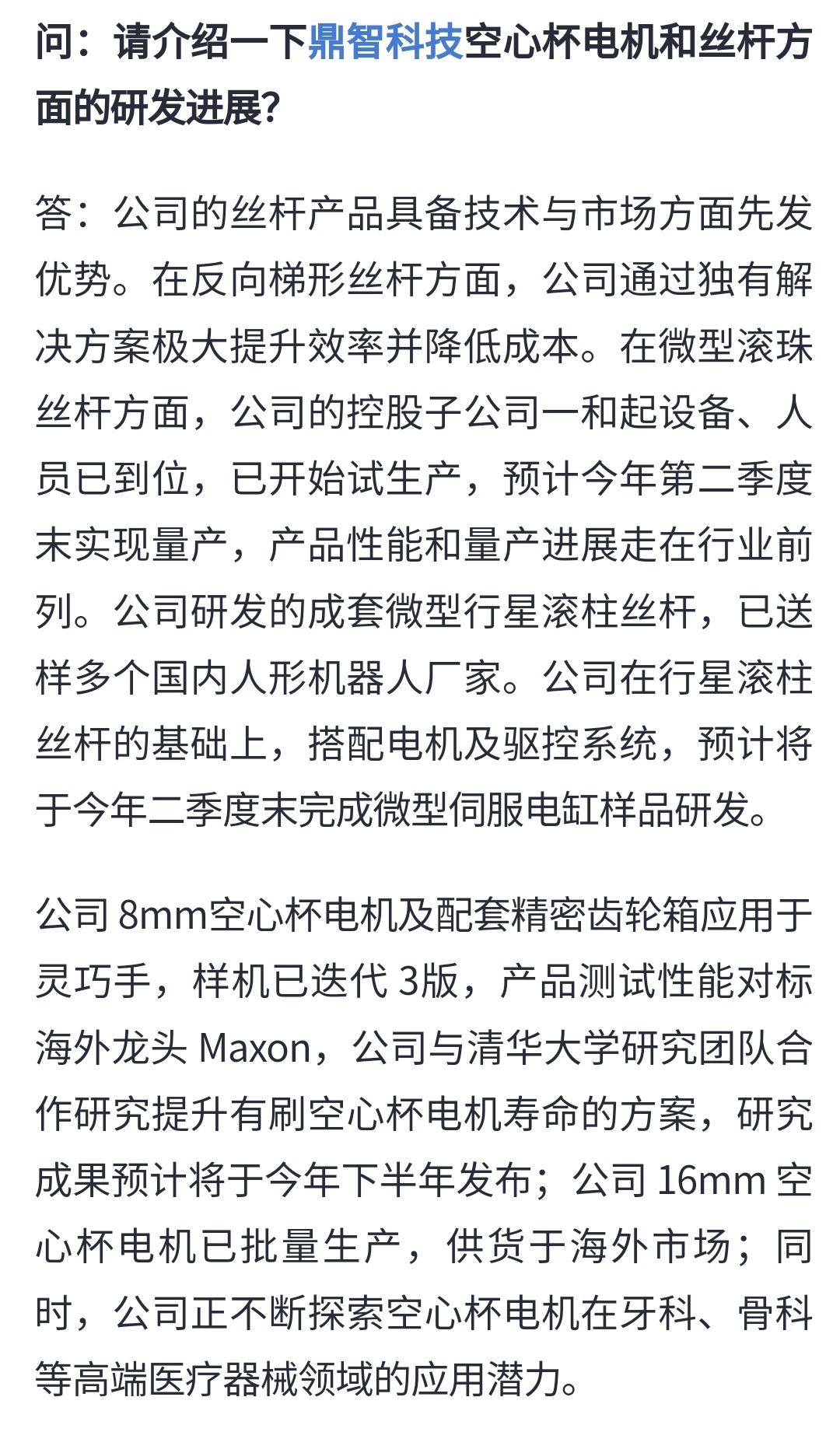 问：请介绍一下鼎智科技空心杯电机和丝杆方面的研发进展?

答：公司的丝杆产品具备技术与市场方面先发优势。在反向梯形丝杆方面，公司通过独有解决方案极大提升效率并降低成本。在微型滚珠丝杆方面，公司的控股子公司一和起设备、人员已到位，已开始试生产，预计今年第二季度末实现量产，产品性能和量产进展走在行业前列。公司研发的成套微型行星滚柱丝杆，已送样多个国内人形机器人厂家。公司在行星滚柱丝杆的基础上，搭配电机及驱控系统，预计将于今年二季度末完成微型伺服电缸样品研发。

公司 8mm空心杯电机及配套精密齿轮箱应用于灵巧手，样机已迭代 3版，产品测试性能对标海外龙头 Maxon，公司与清华大学研究团队合作研究提升有刷空心杯电机寿命的方案，研究成果预计将于今年下半年发布；公司 16mm 空心杯电机已批量生产，供货于海外市场；同时，公司正不断探索空心杯电机在牙科、骨科等高端医疗器械领域的应用潜力。